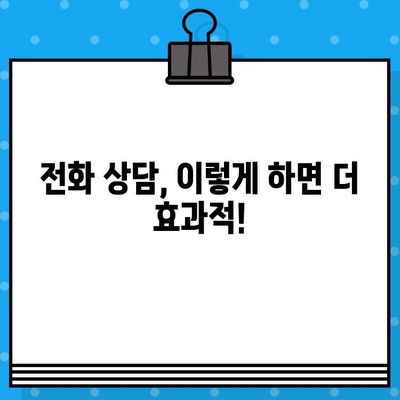 전화 상담, 이렇게 하면 더 효과적!